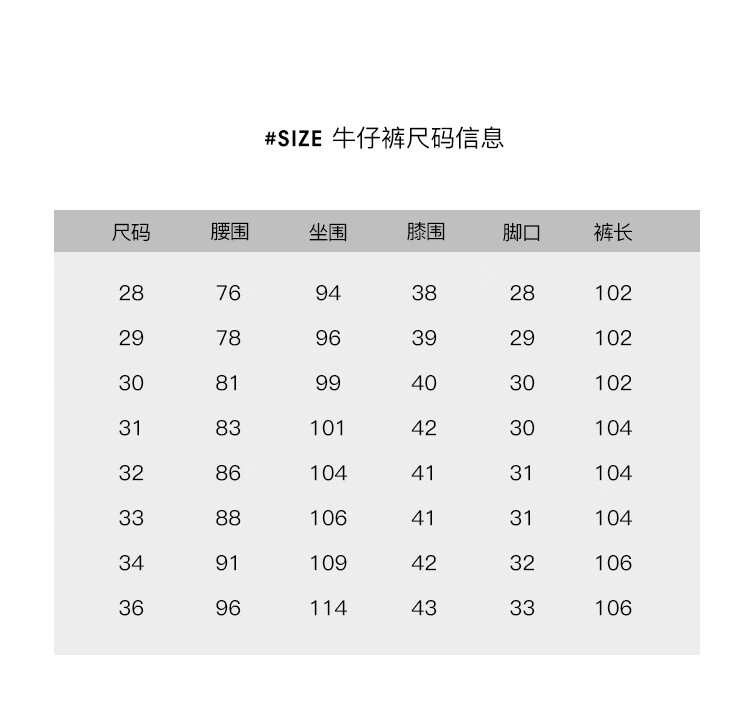 #SIZE 牛仔裤尺码信息

| 尺码 | 腰围 | 坐围 | 膝围 | 脚口 | 裤长 |
|---|---|---|---|---|---|
| 28 | 76 | 94 | 38 | 28 | 102 |
| 29 | 78 | 96 | 39 | 29 | 102 |
| 30 | 81 | 99 | 40 | 30 | 102 |
| 31 | 83 | 101 | 42 | 30 | 104 |
| 32 | 86 | 104 | 41 | 31 | 104 |
| 33 | 88 | 106 | 41 | 31 | 104 |
| 34 | 91 | 109 | 42 | 32 | 106 |
| 36 | 96 | 114 | 43 | 33 | 106 |